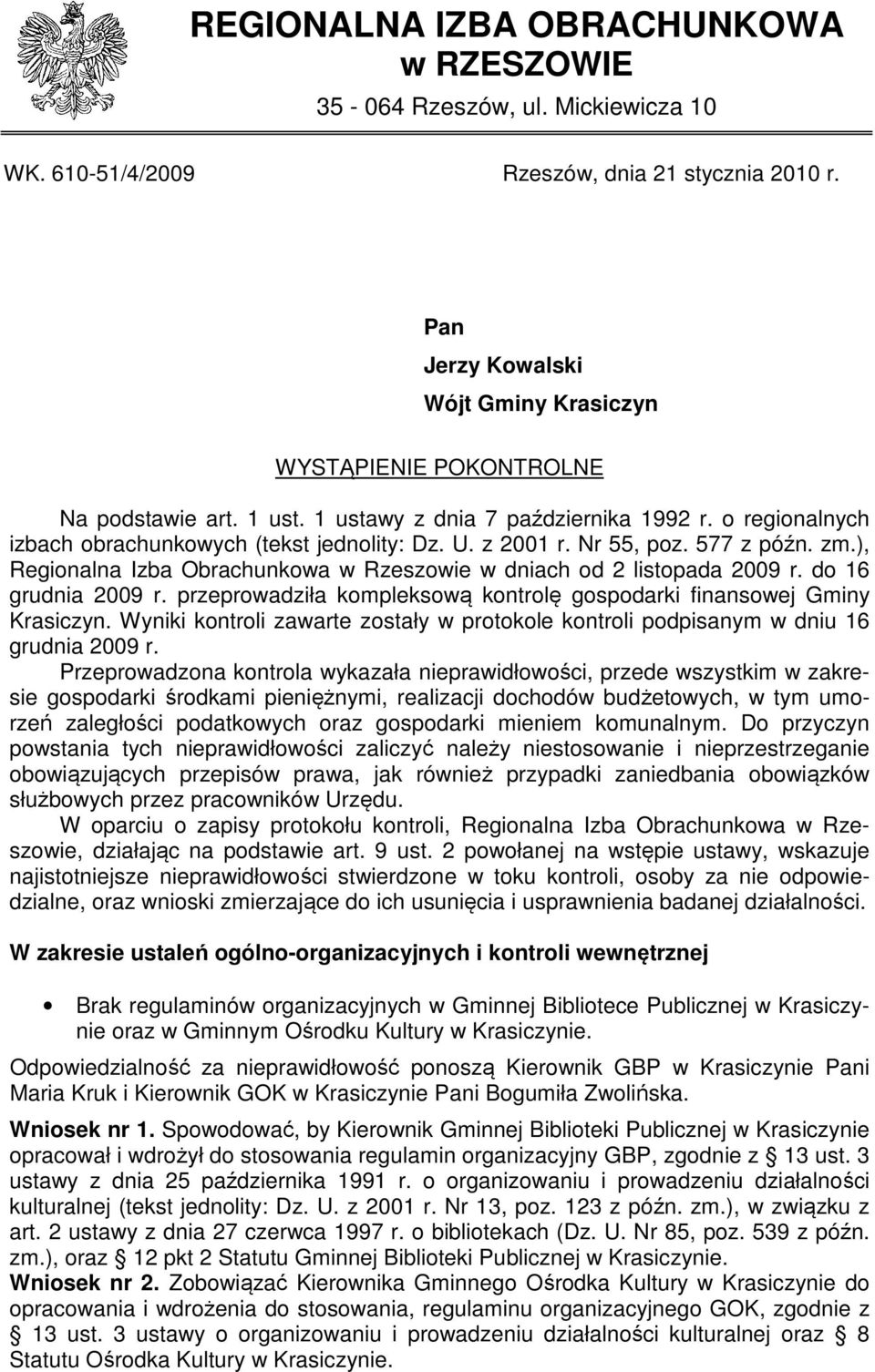 REGIONALNA IZBA OBRACHUNKOWA w RZESZOWIE

35 - 064 Rzeszów, ul. Mickiewicza 10

WK. 610-51/4/2009

Rzeszów, dnia 21 stycznia 2010 r.

Pan

Jerzy Kowalski

Wójt Gminy Krasiczyn

WYSTĄPIENIE POKONTROLNE

Na podstawie art. 1 ust. 1 ustawy z dnia 7 października 1992 r. o regionalnych izbach obrachunkowych (tekst jednolity: Dz. U. z 2001 r. Nr 55, poz. 577 z późn. zm.), Regionalna Izba Obrachunkowa w Rzeszowie w dniach od 2 listopada 2009 r. do 16 grudnia 2009 r. przeprowadziła kompleksową kontrolę gospodarki finansowej Gminy Krasiczyn. Wyniki kontroli zawarte zostały w protokole kontroli podpisanym w dniu 16 grudnia 2009 r.

Przeprowadzona kontrola wykazała nieprawidłowości, przede wszystkim w zakresie gospodarki środkami pieniężnymi, realizacji dochodów budżetowych, w tym umorzeń zaległości podatkowych oraz gospodarki mieniem komunalnym. Do przyczyn powstania tych nieprawidłowości zaliczyć należy niestosowanie i nieprzestrzeganie obowiązujących przepisów prawa, jak również przypadki zaniedbania obowiązków służbowych przez pracowników Urzędu.

W oparciu o zapisy protokołu kontroli, Regionalna Izba Obrachunkowa w Rzeszowie, działając na podstawie art. 9 ust. 2 powołanej na wstępie ustawy, wskazuje najistotniejsze nieprawidłowości stwierdzone w toku kontroli, osoby za nie odpowiedzialne, oraz wnioski zmierzające do ich usunięcia i usprawnienia badanej działalności.

W zakresie ustaleń ogólno-organizacyjnych i kontroli wewnętrznej

• Brak regulaminów organizacyjnych w Gminnej Bibliotece Publicznej w Krasiczynie oraz w Gminnym Ośrodku Kultury w Krasiczynie.

Odpowiedzialność za nieprawidłowość ponoszą Kierownik GBP w Krasiczynie Pani Maria Kruk i Kierownik GOK w Krasiczynie Pani Bogumiła Zwolińska.

Wniosek nr 1. Spowodować, by Kierownik Gminnej Biblioteki Publicznej w Krasiczynie opracował i wdrożył do stosowania regulamin organizacyjny GBP, zgodnie z § 13 ust. 3 ustawy z dnia 25 października 1991 r. o organizowaniu i prowadzeniu działalności kulturalnej (tekst jednolity: Dz. U. z 2001 r. Nr 13, poz. 123 z późn. zm.), w związku z art. 2 ustawy z dnia 27 czerwca 1997 r. o bibliotekach (Dz. U. Nr 85, poz. 539 z późn. zm.), oraz § 12 pkt 2 Statutu Gminnej Biblioteki Publicznej w Krasiczynie.

Wniosek nr 2. Zobowiązać Kierownika Gminnego Ośrodka Kultury w Krasiczynie do opracowania i wdrożenia do stosowania, regulaminu organizacyjnego GOK, zgodnie z § 13 ust. 3 ustawy o organizowaniu i prowadzeniu działalności kulturalnej oraz § 8 Statutu Ośrodka Kultury w Krasiczynie.